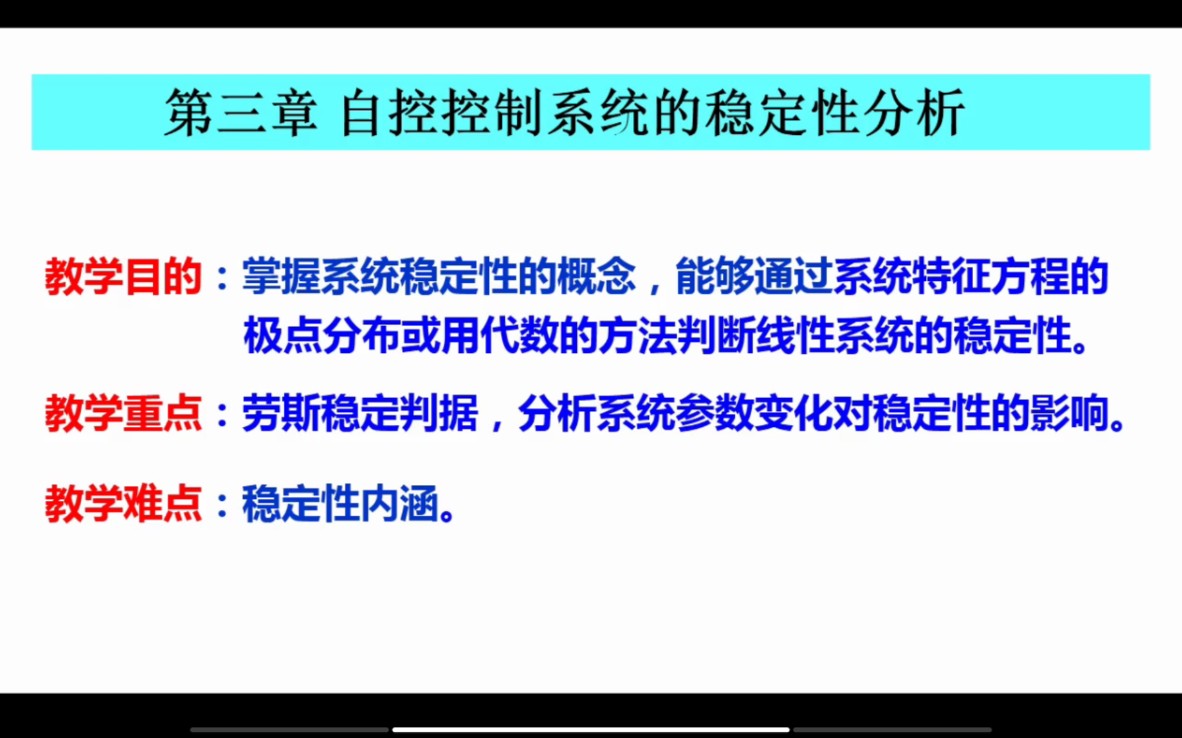 第三章 自控控制系统的稳定性分析

教学目的：掌握系统稳定性的概念，能够通过系统特征方程的极点分布或用代数的方法判断线性系统的稳定性。

教学重点：劳斯稳定判据，分析系统参数变化对稳定性的影响。

教学难点：稳定性内涵。